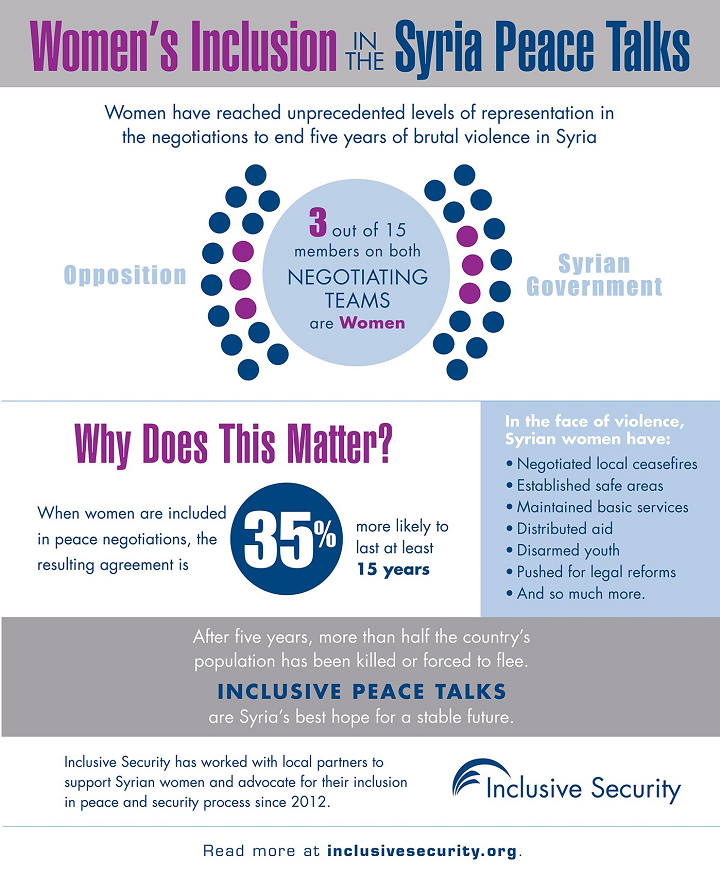 Women's Inclusion IN THE Syria Peace Talks

Women have reached unprecedented levels of representation in the negotiations to end five years of brutal violence in Syria

Opposition

3 out of 15 members on both NEGOTIATING TEAMS are Women

Syrian Government

Why Does This Matter?

When women are included in peace negotiations, the resulting agreement is

35%

more likely to last at least 15 years

In the face of violence, Syrian women have:
• Negotiated local ceasefires
• Established safe areas
• Maintained basic services
• Distributed aid
• Disarmed youth
• Pushed for legal reforms
• And so much more.

After five years, more than half the country's population has been killed or forced to flee.

INCLUSIVE PEACE TALKS
are Syria's best hope for a stable future.

Inclusive Security has worked with local partners to support Syrian women and advocate for their inclusion in peace and security process since 2012.

Inclusive Security

Read more at inclusivesecurity.org.